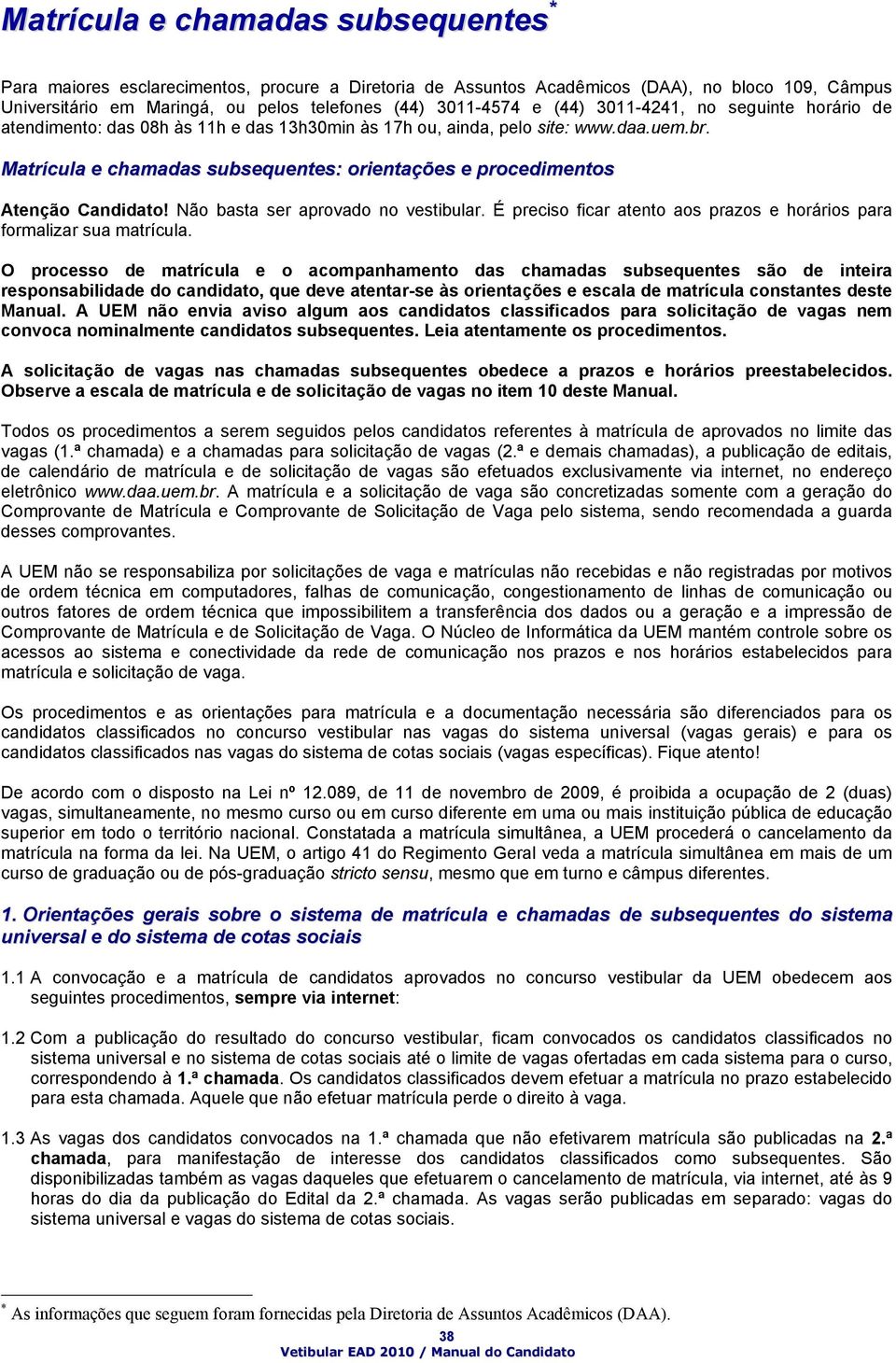 Matrícula e chamadas subsequentes*

Para maiores esclarecimentos, procure a Diretoria de Assuntos Acadêmicos (DAA), no bloco 109, Câmpus Universitário em Maringá, ou pelos telefones (44) 3011-4574 e (44) 3011-4241, no seguinte horário de atendimento: das 08h às 11h e das 13h30min às 17h ou, ainda, pelo site: www.daa.uem.br.

Matrícula e chamadas subsequentes: orientações e procedimentos

Atenção Candidato! Não basta ser aprovado no vestibular. É preciso ficar atento aos prazos e horários para formalizar sua matrícula.

O processo de matrícula e o acompanhamento das chamadas subsequentes são de inteira responsabilidade do candidato, que deve atentar-se às orientações e escala de matrícula constantes deste Manual. A UEM não envia aviso algum aos candidatos classificados para solicitação de vagas nem convoca nominalmente candidatos subsequentes. Leia atentamente os procedimentos.

A solicitação de vagas nas chamadas subsequentes obedece a prazos e horários preestabelecidos. Observe a escala de matrícula e de solicitação de vagas no item 10 deste Manual.

Todos os procedimentos a serem seguidos pelos candidatos referentes à matrícula de aprovados no limite das vagas (1.ª chamada) e a chamadas para solicitação de vagas (2.ª e demais chamadas), a publicação de editais, de calendário de matrícula e de solicitação de vagas são efetuados exclusivamente via internet, no endereço eletrônico www.daa.uem.br. A matrícula e a solicitação de vaga são concretizadas somente com a geração do Comprovante de Matrícula e Comprovante de Solicitação de Vaga pelo sistema, sendo recomendada a guarda desses comprovantes.

A UEM não se responsabiliza por solicitações de vaga e matrículas não recebidas e não registradas por motivos de ordem técnica em computadores, falhas de comunicação, congestionamento de linhas de comunicação ou outros fatores de ordem técnica que impossibilitem a transferência dos dados ou a geração e a impressão de Comprovante de Matrícula e de Solicitação de Vaga. O Núcleo de Informática da UEM mantém controle sobre os acessos ao sistema e conectividade da rede de comunicação nos prazos e nos horários estabelecidos para matrícula e solicitação de vaga.

Os procedimentos e as orientações para matrícula e a documentação necessária são diferenciados para os candidatos classificados no concurso vestibular nas vagas do sistema universal (vagas gerais) e para os candidatos classificados nas vagas do sistema de cotas sociais (vagas específicas). Fique atento!

De acordo com o disposto na Lei nº 12.089, de 11 de novembro de 2009, é proibida a ocupação de 2 (duas) vagas, simultaneamente, no mesmo curso ou em curso diferente em uma ou mais instituição pública de educação superior em todo o território nacional. Constatada a matrícula simultânea, a UEM procederá o cancelamento da matrícula na forma da lei. Na UEM, o artigo 41 do Regimento Geral veda a matrícula simultânea em mais de um curso de graduação ou de pós-graduação stricto sensu, mesmo que em turno e câmpus diferentes.

1. Orientações gerais sobre o sistema de matrícula e chamadas de subsequentes do sistema universal e do sistema de cotas sociais

1.1 A convocação e a matrícula de candidatos aprovados no concurso vestibular da UEM obedecem aos seguintes procedimentos, sempre via internet:

1.2 Com a publicação do resultado do concurso vestibular, ficam convocados os candidatos classificados no sistema universal e no sistema de cotas sociais até o limite de vagas ofertadas em cada sistema para o curso, correspondendo à 1.ª chamada. Os candidatos classificados devem efetuar a matrícula no prazo estabelecido para esta chamada. Aquele que não efetuar matrícula perde o direito à vaga.

1.3 As vagas dos candidatos convocados na 1.ª chamada que não efetivarem matrícula são publicadas na 2.ª chamada, para manifestação de interesse dos candidatos classificados como subsequentes. São disponibilizadas também as vagas daqueles que efetuarem o cancelamento de matrícula, via internet, até às 9 horas do dia da publicação do Edital da 2.ª chamada. As vagas serão publicadas em separado: vagas do sistema universal e vagas do sistema de cotas sociais.

* As informações que seguem foram fornecidas pela Diretoria de Assuntos Acadêmicos (DAA).

38
Vetibular EAD 2010 / Manual do Candidato